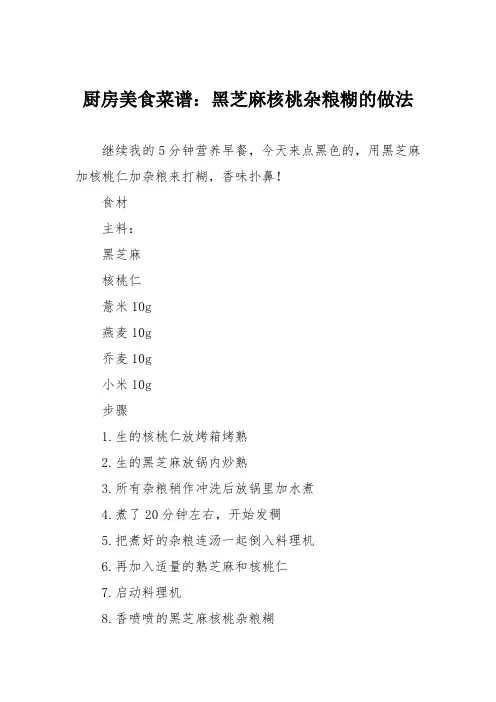 厨房美食菜谱：黑芝麻核桃杂粮糊的做法

继续我的5分钟营养早餐，今天来点黑色的，用黑芝麻加核桃仁加杂粮来打糊，香味扑鼻！

食材

主料：

黑芝麻

核桃仁

薏米10g

燕麦10g

乔麦10g

小米10g

步骤

1.生的核桃仁放烤箱烤熟

2.生的黑芝麻放锅内炒熟

3.所有杂粮稍作冲洗后放锅里加水煮

4.煮了20分钟左右，开始发稠

5.把煮好的杂粮连汤一起倒入料理机

6.再加入适量的熟芝麻和核桃仁

7.启动料理机

8.香喷喷的黑芝麻核桃杂粮糊